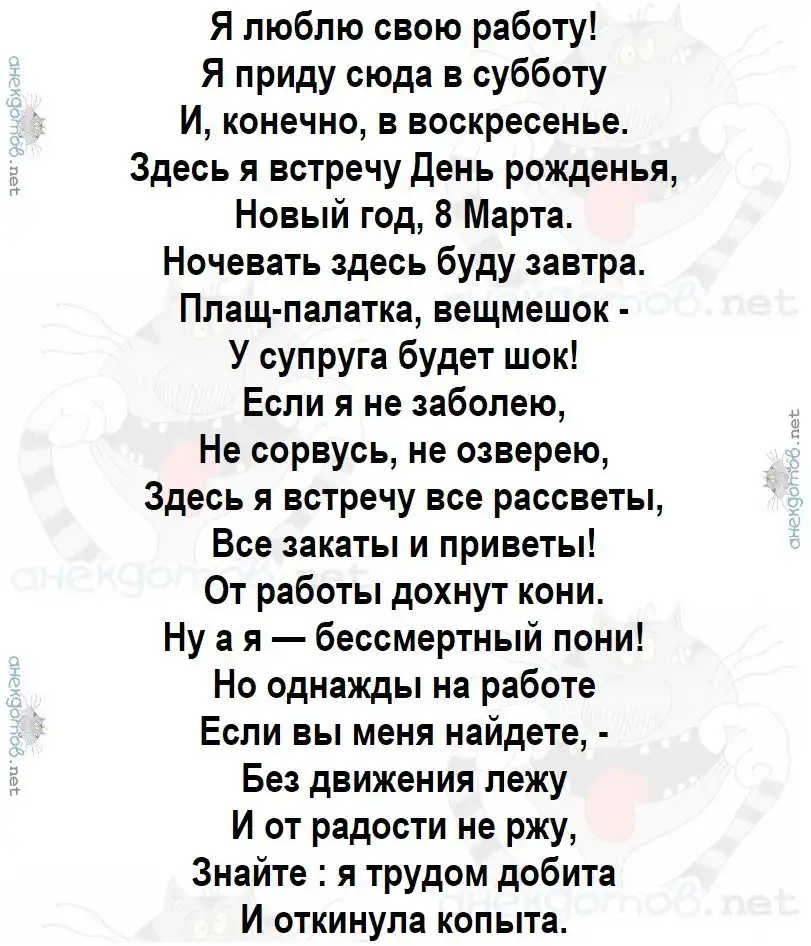 Я люблю свою работу!
Я приду сюда в субботу
И, конечно, в воскресенье.
Здесь я встречу День рожденья,
Новый год, 8 Марта.
Ночевать здесь буду завтра.
Плащ-палатка, вещмешок -
У супруга будет шок!
Если я не заболею,
Не сорвусь, не озверею,
Здесь я встречу все рассветы,
Все закаты и приветы!
От работы дохнут кони.
Ну а я — бессмертный пони!
Но однажды на работе
Если вы меня найдете, -
Без движения лежу
И от радости не ржу,
Знайте : я трудом добита
И откинула копыта.

анекдотов.net